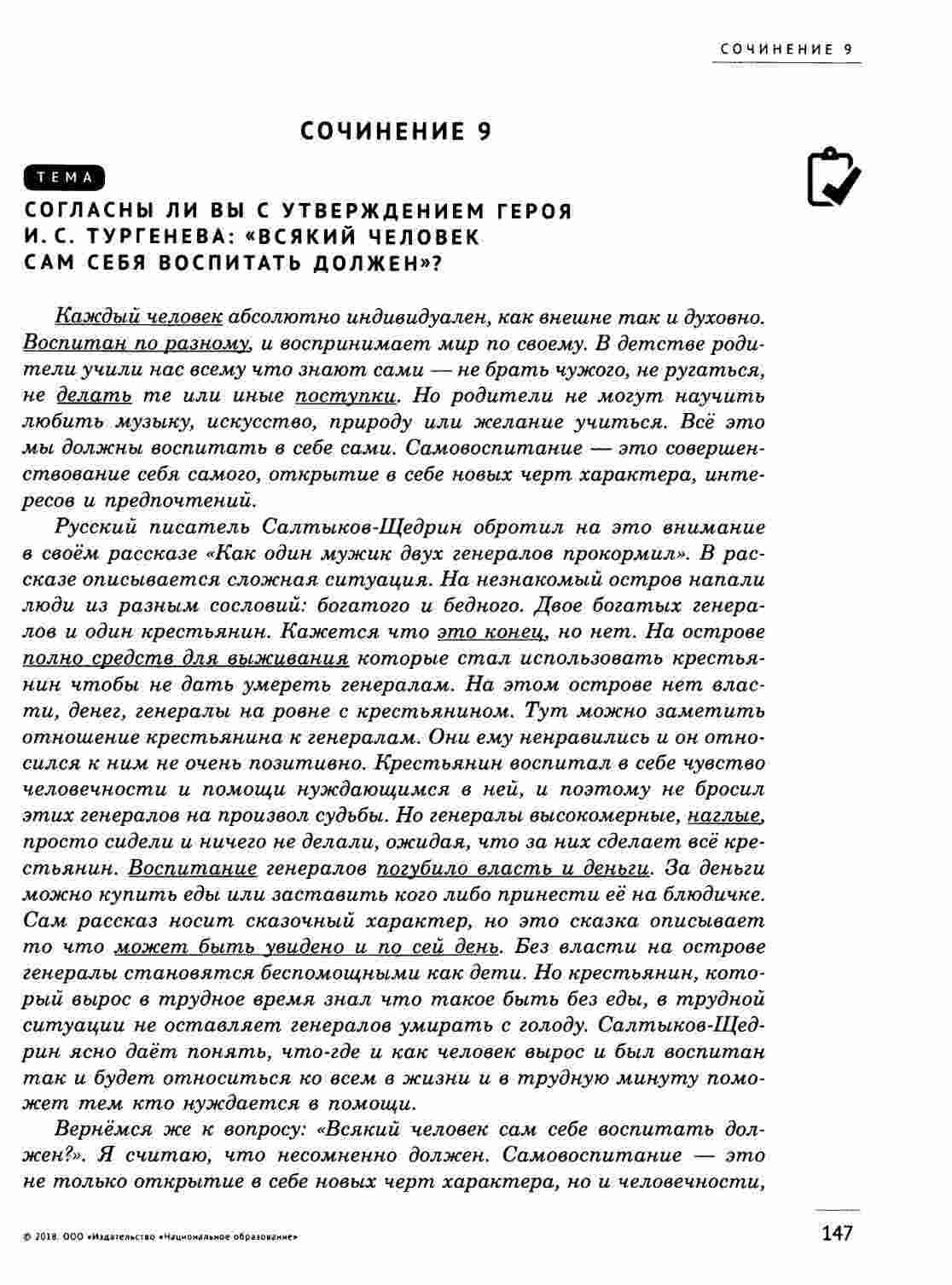 СОЧИНЕНИЕ 9

СОЧИНЕНИЕ 9

ТЕМА

СОГЛАСНЫ ЛИ ВЫ С УТВЕРЖДЕНИЕМ ГЕРОЯ И. С. ТУРГЕНЕВА: «ВСЯКИЙ ЧЕЛОВЕК САМ СЕБЯ ВОСПИТАТЬ ДОЛЖЕН»?

Каждый человек абсолютно индивидуален, как внешне так и духовно. Воспитан по разному, и воспринимает мир по своему. В детстве родители учили нас всему что знают сами — не брать чужого, не ругаться, не делать те или иные поступки. Но родители не могут научить любить музыку, искусство, природу или желание учиться. Всё это мы должны воспитать в себе сами. Самовоспитание — это совершенствование себя самого, открытие в себе новых черт характера, интересов и предпочтений.

Русский писатель Салтыков-Щедрин обротил на это внимание в своём рассказе «Как один мужик двух генералов прокормил». В рассказе описывается сложная ситуация. На незнакомый остров напали люди из разным сословий: богатого и бедного. Двое богатых генералов и один крестьянин. Кажется что это конец, но нет. На острове полно средств для выживания которые стал использовать крестьянин чтобы не дать умереть генералам. На этом острове нет власти, денег, генералы на ровне с крестьянином. Тут можно заметить отношение крестьянина к генералам. Они ему ненравились и он относился к ним не очень позитивно. Крестьянин воспитал в себе чувство человечности и помощи нуждающимся в ней, и поэтому не бросил этих генералов на произвол судьбы. Но генералы высокомерные, наглые, просто сидели и ничего не делали, ожидая, что за них сделает всё крестьянин. Воспитание генералов погубило власть и деньги. За деньги можно купить еды или заставить кого либо принести её на блюдичке. Сам рассказ носит сказочный характер, но это сказка описывает то что может быть увидено и по сей день. Без власти на острове генералы становятся беспомощными как дети. Но крестьянин, который вырос в трудное время знал что такое быть без еды, в трудной ситуации не оставляет генералов умирать с голоду. Салтыков-Щедрин ясно даёт понять, что-где и как человек вырос и был воспитан так и будет относиться ко всем в жизни и в трудную минуту поможет тем кто нуждается в помощи.

Вернёмся же к вопросу: «Всякий человек сам себе воспитать должен?». Я считаю, что несомненно должен. Самовоспитание — это не только открытие в себе новых черт характера, но и человечности,

© 2018. ООО «Издательство «Национальное образование»

147